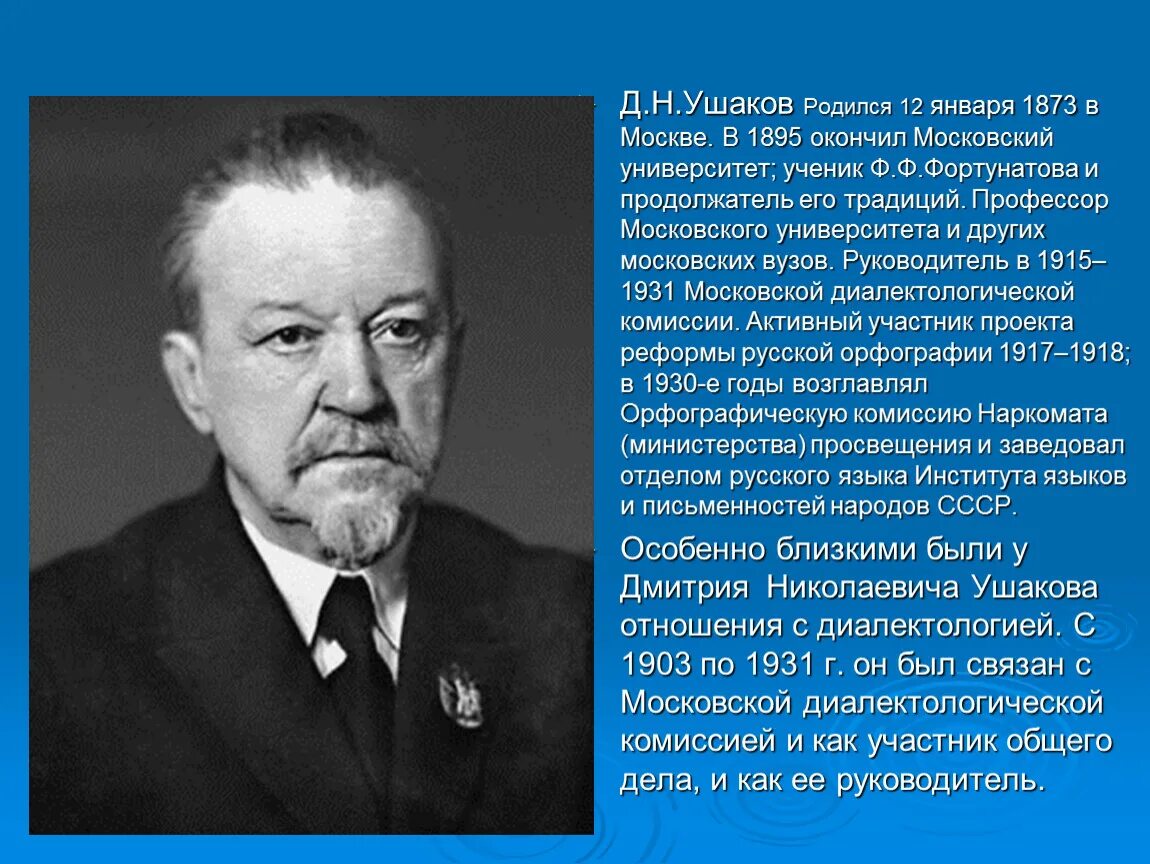 Д.Н.Ушаков Родился 12 января 1873 в Москве. В 1895 окончил Московский университет; ученик Ф.Ф.Фортунатова и продолжатель его традиций. Профессор Московского университета и других московских вузов. Руководитель в 1915–1931 Московской диалектологической комиссии. Активный участник проекта реформы русской орфографии 1917–1918; в 1930-е годы возглавлял Орфографическую комиссию Наркомата (министерства) просвещения и заведовал отделом русского языка Института языков и письменностей народов СССР.

Особенно близкими были у Дмитрия Николаевича Ушакова отношения с диалектологией. С 1903 по 1931 г. он был связан с Московской диалектологической комиссией и как участник общего дела, и как ее руководитель.